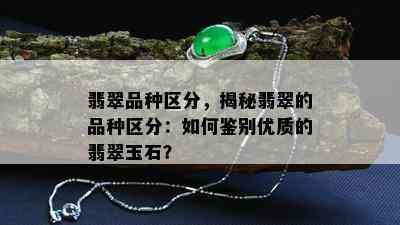 翡翠品种区分，揭秘翡翠的品种区分：如何鉴别优质的翡翠玉石？